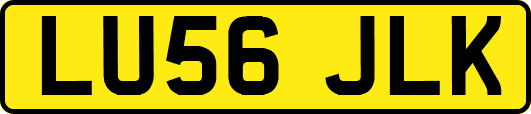 LU56 JLK